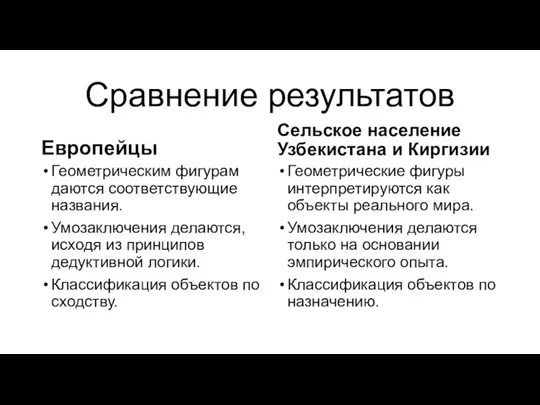 Сравнение результатов

Европейцы

• Геометрическим фигурам даются соответствующие названия.
• Умозаключения делаются, исходя из принципов дедуктивной логики.
• Классификация объектов по сходству.

Сельское население Узбекистана и Киргизии

• Геометрические фигуры интерпретируются как объекты реального мира.
• Умозаключения делаются только на основании эмпирического опыта.
• Классификация объектов по назначению.